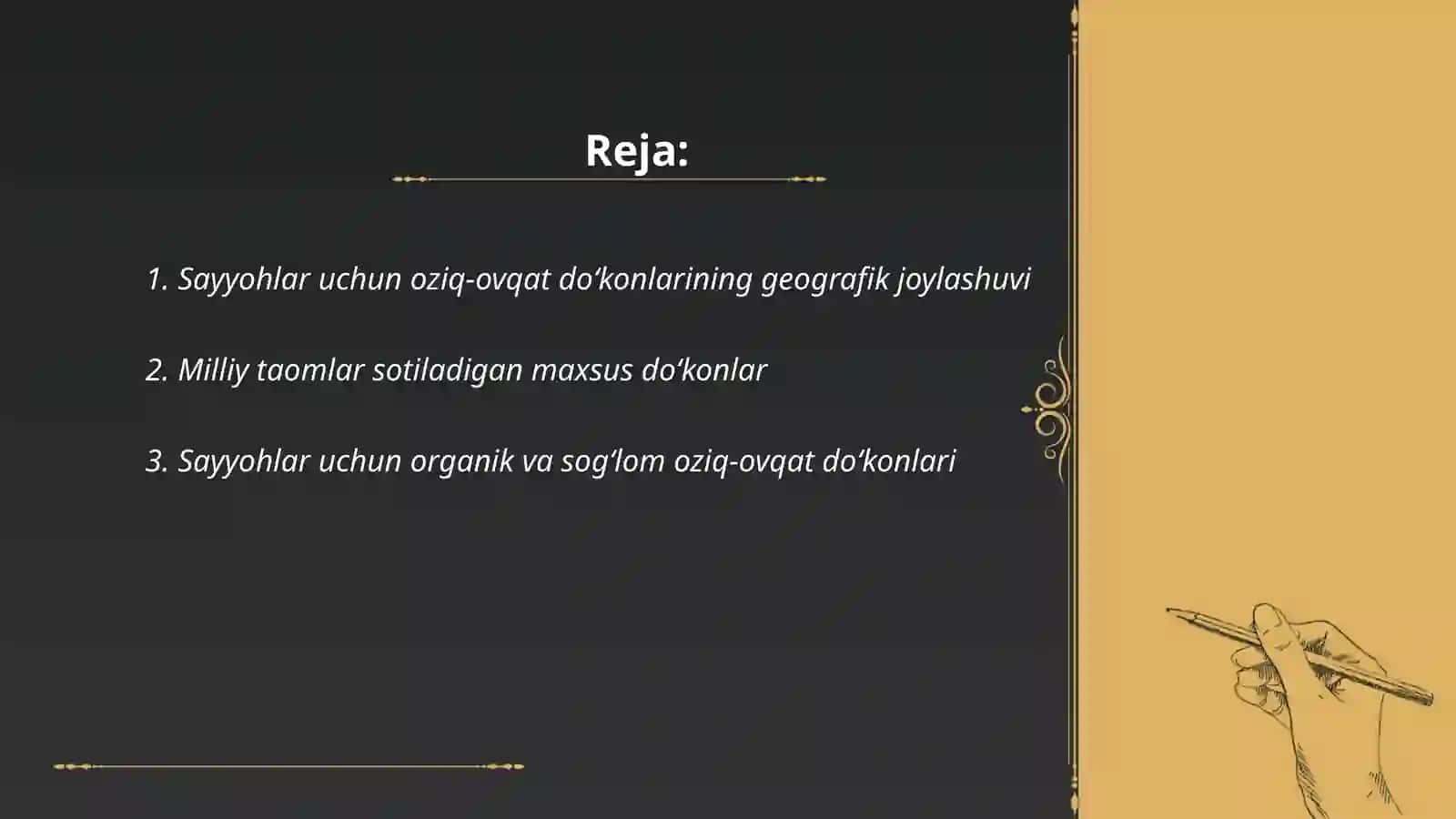 Reja:

1. Sayyohlar uchun oziq-ovqat do‘konlarining geografik joylashuvi

2. Milliy taomlar sotiladigan maxsus do‘konlar

3. Sayyohlar uchun organik va sog‘lom oziq-ovqat do‘konlari